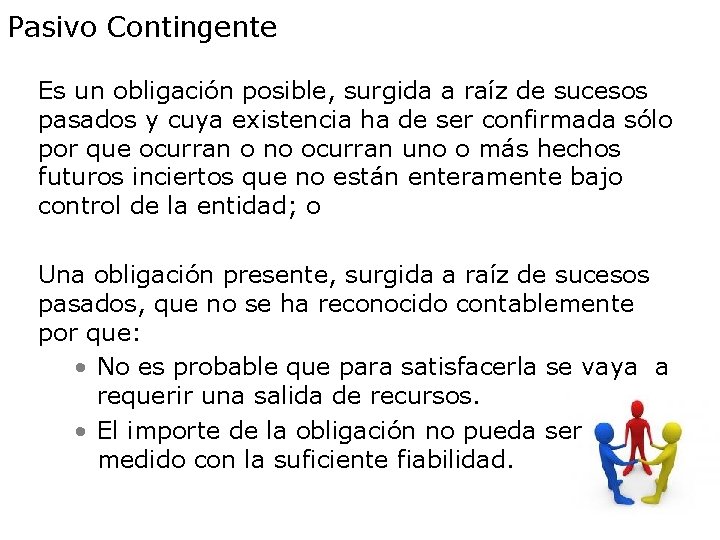 Pasivo Contingente

Es un obligación posible, surgida a raíz de sucesos pasados y cuya existencia ha de ser confirmada sólo por que ocurran o no ocurran uno o más hechos futuros inciertos que no están enteramente bajo control de la entidad; o

Una obligación presente, surgida a raíz de sucesos pasados, que no se ha reconocido contablemente por que:

• No es probable que para satisfacerla se vaya a requerir una salida de recursos.
• El importe de la obligación no pueda ser medido con la suficiente fiabilidad.